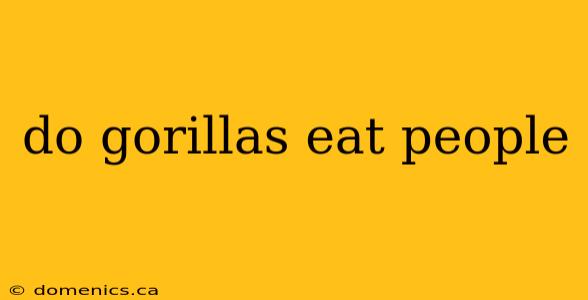 do gorillas eat people

© domenics.ca